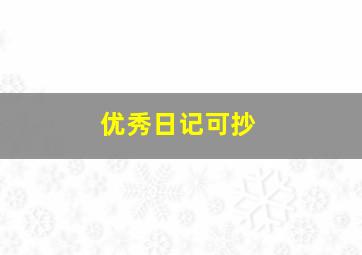 优秀日记可抄